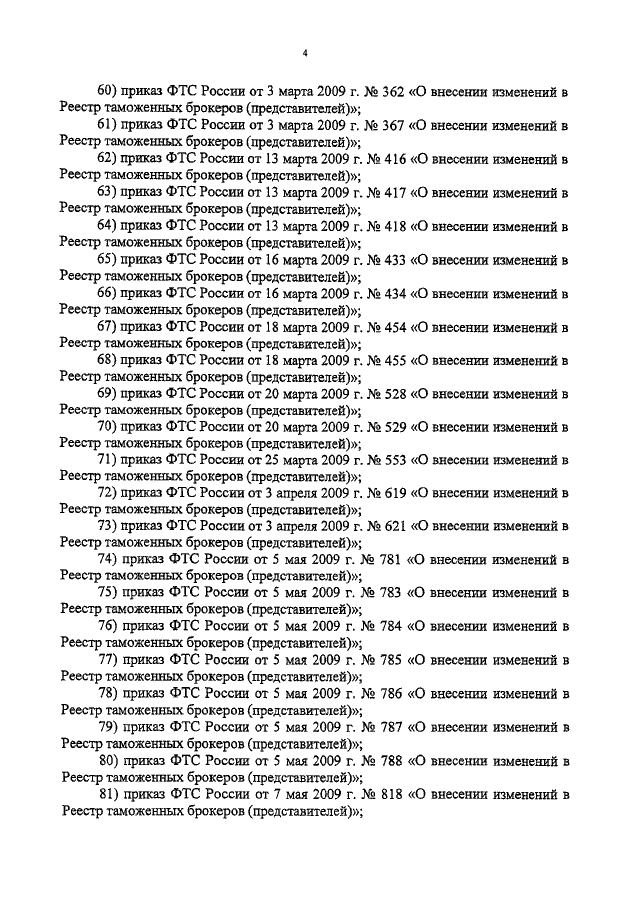 4

60) приказ ФТС России от 3 марта 2009 г. № 362 «О внесении изменений в Реестр таможенных брокеров (представителей)»;

61) приказ ФТС России от 3 марта 2009 г. № 367 «О внесении изменений в Реестр таможенных брокеров (представителей)»;

62) приказ ФТС России от 13 марта 2009 г. № 416 «О внесении изменений в Реестр таможенных брокеров (представителей)»;

63) приказ ФТС России от 13 марта 2009 г. № 417 «О внесении изменений в Реестр таможенных брокеров (представителей)»;

64) приказ ФТС России от 13 марта 2009 г. № 418 «О внесении изменений в Реестр таможенных брокеров (представителей)»;

65) приказ ФТС России от 16 марта 2009 г. № 433 «О внесении изменений в Реестр таможенных брокеров (представителей)»;

66) приказ ФТС России от 16 марта 2009 г. № 434 «О внесении изменений в Реестр таможенных брокеров (представителей)»;

67) приказ ФТС России от 18 марта 2009 г. № 454 «О внесении изменений в Реестр таможенных брокеров (представителей)»;

68) приказ ФТС России от 18 марта 2009 г. № 455 «О внесении изменений в Реестр таможенных брокеров (представителей)»;

69) приказ ФТС России от 20 марта 2009 г. № 528 «О внесении изменений в Реестр таможенных брокеров (представителей)»;

70) приказ ФТС России от 20 марта 2009 г. № 529 «О внесении изменений в Реестр таможенных брокеров (представителей)»;

71) приказ ФТС России от 25 марта 2009 г. № 553 «О внесении изменений в Реестр таможенных брокеров (представителей)»;

72) приказ ФТС России от 3 апреля 2009 г. № 619 «О внесении изменений в Реестр таможенных брокеров (представителей)»;

73) приказ ФТС России от 3 апреля 2009 г. № 621 «О внесении изменений в Реестр таможенных брокеров (представителей)»;

74) приказ ФТС России от 5 мая 2009 г. № 781 «О внесении изменений в Реестр таможенных брокеров (представителей)»;

75) приказ ФТС России от 5 мая 2009 г. № 783 «О внесении изменений в Реестр таможенных брокеров (представителей)»;

76) приказ ФТС России от 5 мая 2009 г. № 784 «О внесении изменений в Реестр таможенных брокеров (представителей)»;

77) приказ ФТС России от 5 мая 2009 г. № 785 «О внесении изменений в Реестр таможенных брокеров (представителей)»;

78) приказ ФТС России от 5 мая 2009 г. № 786 «О внесении изменений в Реестр таможенных брокеров (представителей)»;

79) приказ ФТС России от 5 мая 2009 г. № 787 «О внесении изменений в Реестр таможенных брокеров (представителей)»;

80) приказ ФТС России от 5 мая 2009 г. № 788 «О внесении изменений в Реестр таможенных брокеров (представителей)»;

81) приказ ФТС России от 7 мая 2009 г. № 818 «О внесении изменений в Реестр таможенных брокеров (представителей)»;